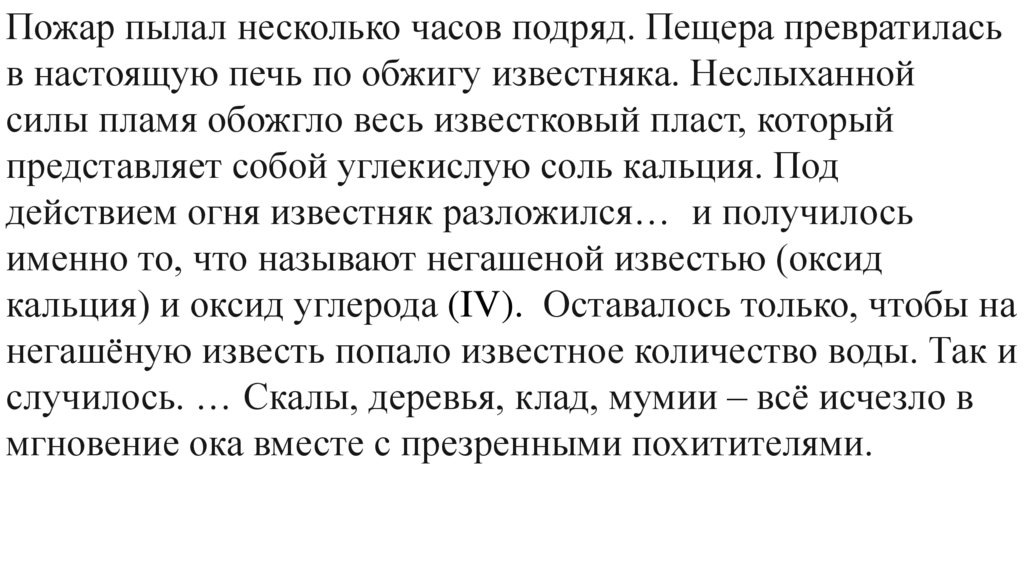 Пожар пылал несколько часов подряд. Пещера превратилась в настоящую печь по обжигу известняка. Неслыханной силы пламя обожгло весь известковый пласт, который представляет собой углекислую соль кальция. Под действием огня известняк разложился… и получилось именно то, что называют негашеной известью (оксид кальция) и оксид углерода (IV). Оставалось только, чтобы на негашёную известь попало известное количество воды. Так и случилось. … Скалы, деревья, клад, мумии – всё исчезло в мгновение ока вместе с презренными похитителями.